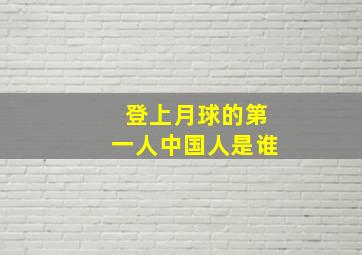 登上月球的第一人中国人是谁